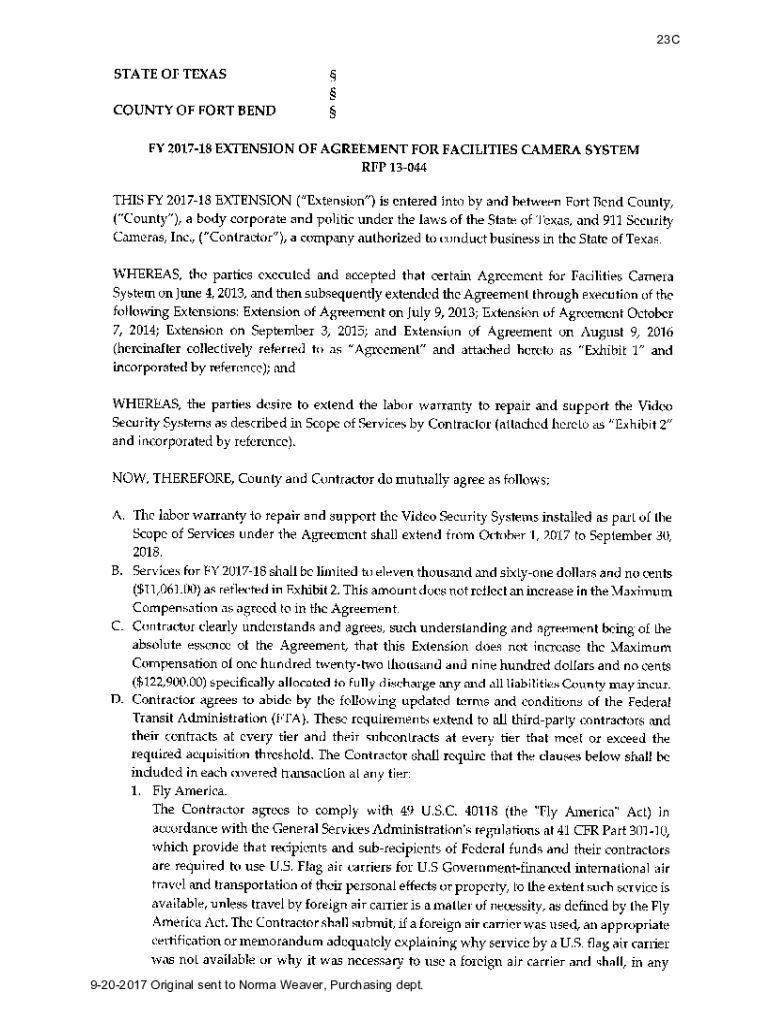 23C

STATE OF TEXAS §
§
COUNTY OF FORT BEND §

FY 2017-18 EXTENSION OF AGREEMENT FOR FACILITIES CAMERA SYSTEM
RFP 13-044

THIS FY 2017-18 EXTENSION ("Extension") is entered into by and between Fort Bend County, ("County"), a body corporate and politic under the laws of the State of Texas, and 911 Security Cameras, Inc., ("Contractor"), a company authorized to conduct business in the State of Texas.

WHEREAS, the parties executed and accepted that certain Agreement for Facilities Camera System on June 4, 2013, and then subsequently extended the Agreement through execution of the following Extensions: Extension of Agreement on July 9, 2013; Extension of Agreement October 7, 2014; Extension on September 3, 2015; and Extension of Agreement on August 9, 2016 (hereinafter collectively referred to as "Agreement" and attached hereto as "Exhibit 1" and incorporated by reference); and

WHEREAS, the parties desire to extend the labor warranty to repair and support the Video Security Systems as described in Scope of Services by Contractor (attached hereto as "Exhibit 2" and incorporated by reference).

NOW, THEREFORE, County and Contractor do mutually agree as follows:

A. The labor warranty to repair and support the Video Security Systems installed as part of the Scope of Services under the Agreement shall extend from October 1, 2017 to September 30, 2018.
B. Services for FY 2017-18 shall be limited to eleven thousand and sixty-one dollars and no cents ($11,061.00) as reflected in Exhibit 2. This amount does not reflect an increase in the Maximum Compensation as agreed to in the Agreement.
C. Contractor clearly understands and agrees, such understanding and agreement being of the absolute essence of the Agreement, that this Extension does not increase the Maximum Compensation of one hundred twenty-two thousand and nine hundred dollars and no cents ($122,900.00) specifically allocated to fully discharge any and all liabilities County may incur.
D. Contractor agrees to abide by the following updated terms and conditions of the Federal Transit Administration (FTA). These requirements extend to all third-party contractors and their contracts at every tier and their subcontracts at every tier that meet or exceed the required acquisition threshold. The Contractor shall require that the clauses below shall be included in each covered transaction at any tier:
1. Fly America.
The Contractor agrees to comply with 49 U.S.C. 40118 (the "Fly America" Act) in accordance with the General Services Administration's regulations at 41 CFR Part 301-10, which provide that recipients and sub-recipients of Federal funds and their contractors are required to use U.S. Flag air carriers for U.S Government-financed international air travel and transportation of their personal effects or property, to the extent such service is available, unless travel by foreign air carrier is a matter of necessity, as defined by the Fly America Act. The Contractor shall submit, if a foreign air carrier was used, an appropriate certification or memorandum adequately explaining why service by a U.S. flag air carrier was not available or why it was necessary to use a foreign air carrier and shall, in any

9-20-2017 Original sent to Norma Weaver, Purchasing dept.